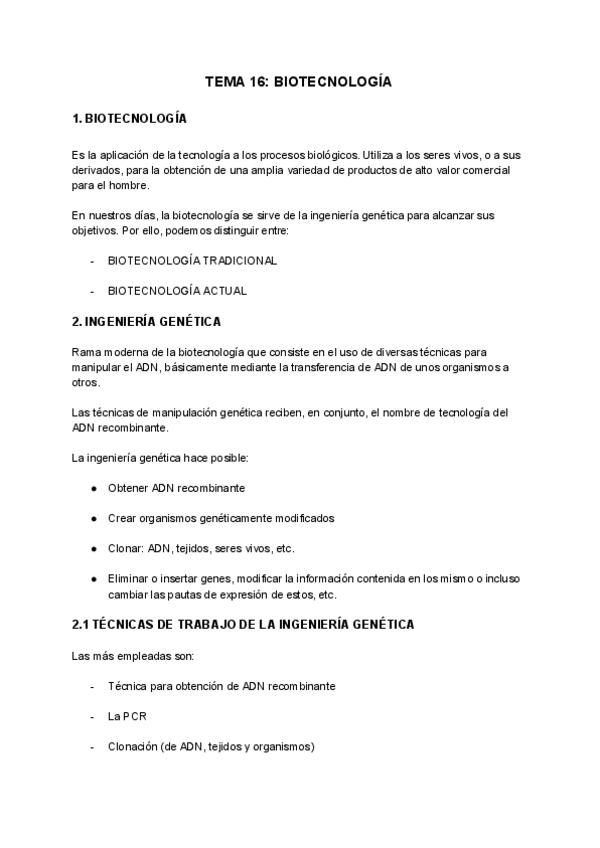 TEMA 16: BIOTECNOLOGÍA

1. BIOTECNOLOGÍA

Es la aplicación de la tecnología a los procesos biológicos. Utiliza a los seres vivos, o a sus derivados, para la obtención de una amplia variedad de productos de alto valor comercial para el hombre.

En nuestros días, la biotecnología se sirve de la ingeniería genética para alcanzar sus objetivos. Por ello, podemos distinguir entre:

- BIOTECNOLOGÍA TRADICIONAL

- BIOTECNOLOGÍA ACTUAL

2. INGENIERÍA GENÉTICA

Rama moderna de la biotecnología que consiste en el uso de diversas técnicas para manipular el ADN, básicamente mediante la transferencia de ADN de unos organismos a otros.

Las técnicas de manipulación genética reciben, en conjunto, el nombre de tecnología del ADN recombinante.

La ingeniería genética hace posible:

● Obtener ADN recombinante

● Crear organismos genéticamente modificados

● Clonar: ADN, tejidos, seres vivos, etc.

● Eliminar o insertar genes, modificar la información contenida en los mismo o incluso cambiar las pautas de expresión de estos, etc.

2.1 TÉCNICAS DE TRABAJO DE LA INGENIERÍA GENÉTICA

Las más empleadas son:

- Técnica para obtención de ADN recombinante

- La PCR

- Clonación (de ADN, tejidos y organismos)